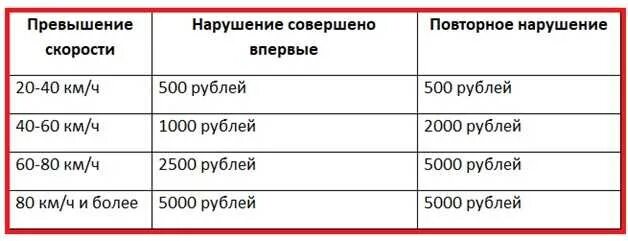 | Превышение скорости | Нарушение совершено впервые | Повторное нарушение |
|---|---|---|
| 20-40 км/ч | 500 рублей | 500 рублей |
| 40-60 км/ч | 1000 рублей | 2000 рублей |
| 60-80 км/ч | 2500 рублей | 5000 рублей |
| 80 км/ч и более | 5000 рублей | 5000 рублей |